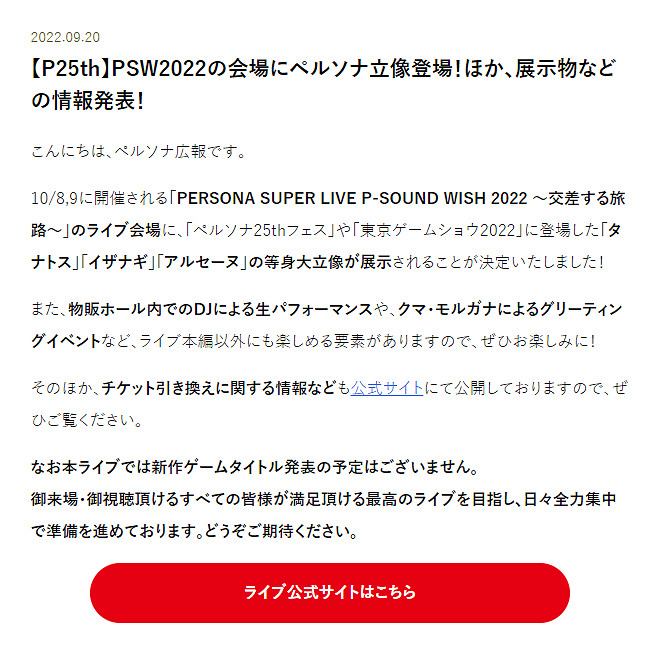 2022.09.20

【P25th】PSW2022の会場にペルソナ立像登場！ほか、展示物などの情報発表！

こんにちは、ペルソナ広報です。

10/8,9に開催される「PERSONA SUPER LIVE P-SOUND WISH 2022 ～交差する旅路～」のライブ会場に、「ペルソナ25thフェス」や「東京ゲームショウ2022」に登場した「タナトス」「イザナギ」「アルセーヌ」の等身大立像が展示されることが決定いたしました！

また、物販ホール内でのDJによる生パフォーマンスや、クマ・モルガナによるグリーティングイベントなど、ライブ本編以外にも楽しめる要素がありますので、ぜひお楽しみに！

そのほか、チケット引き換えに関する情報なども公式サイトにて公開しておりますので、ぜひご覧ください。

なお本ライブでは新作ゲームタイトル発表の予定はございません。
御来場・御視聴頂けるすべての皆様が満足頂ける最高のライブを目指し、日々全力集中で準備を進めております。どうぞご期待ください。

ライブ公式サイトはこちら